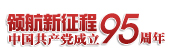 领航新征程
中国共产党成立95周年